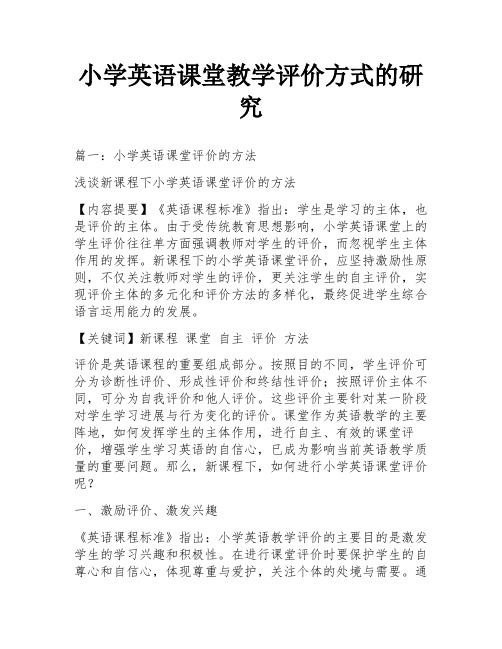 小学英语课堂教学评价方式的研究

篇一：小学英语课堂评价的方法

浅谈新课程下小学英语课堂评价的方法

【内容提要】《英语课程标准》指出：学生是学习的主体，也是评价的主体。由于受传统教育思想影响，小学英语课堂上的学生评价往往单方面强调教师对学生的评价，而忽视学生主体作用的发挥。新课程下的小学英语课堂评价，应坚持激励性原则，不仅关注教师对学生的评价，更关注学生的自主评价，实现评价主体的多元化和评价方法的多样化，最终促进学生综合语言运用能力的发展。

【关键词】新课程 课堂 自主 评价 方法

评价是英语课程的重要组成部分。按照目的不同，学生评价可分为诊断性评价、形成性评价和终结性评价；按照评价主体不同，可分为自我评价和他人评价。这些评价主要针对某一阶段对学生学习进展与行为变化的评价。课堂作为英语教学的主要阵地，如何发挥学生的主体作用，进行自主、有效的课堂评价，增强学生学习英语的自信心，已成为影响当前英语教学质量的重要问题。那么，新课程下，如何进行小学英语课堂评价呢？

一、激励评价、激发兴趣

《英语课程标准》指出：小学英语教学评价的主要目的是激发学生的学习兴趣和积极性。在进行课堂评价时要保护学生的自尊心和自信心，体现尊重与爱护，关注个体的处境与需要。通